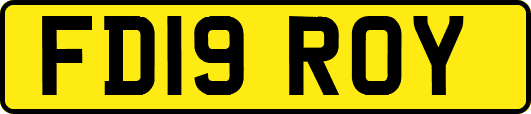 FD19 ROY